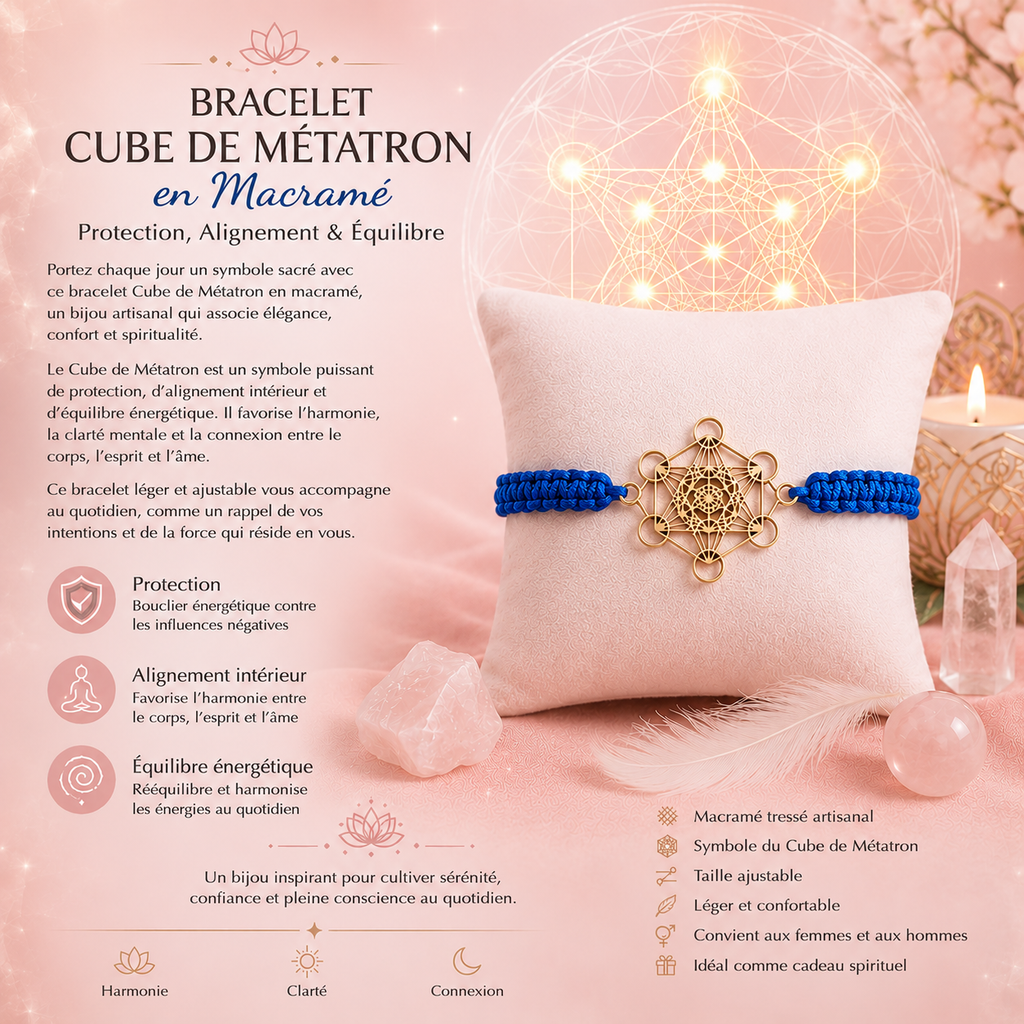 BRACELET
CUBE DE MÉTATRON
en Macramé
Protection, Alignement & Équilibre

Portez chaque jour un symbole sacré avec ce bracelet Cube de Métatron en macramé, un bijou artisanal qui associe élégance, confort et spiritualité.

Le Cube de Métatron est un symbole puissant de protection, d'alignement intérieur et d'équilibre énergétique. Il favorise l'harmonie, la clarté mentale et la connexion entre le corps, l'esprit et l'âme.

Ce bracelet léger et ajustable vous accompagne au quotidien, comme un rappel de vos intentions et de la force qui réside en vous.

Protection
Bouclier énergétique contre les influences négatives

Alignement intérieur
Favorise l'harmonie entre le corps, l'esprit et l'âme

Équilibre énergétique
Rééquilibre et harmonise les énergies au quotidien

Un bijou inspirant pour cultiver sérénité, confiance et pleine conscience au quotidien.

Harmonie
Clarté
Connexion

Macramé tressé artisanal
Symbole du Cube de Métatron
Taille ajustable
Léger et confortable
Convient aux femmes et aux hommes
Idéal comme cadeau spirituel